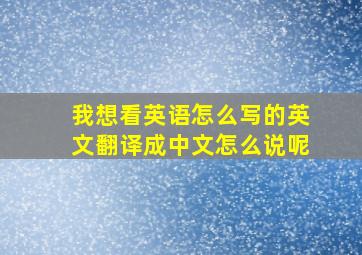 我想看英语怎么写的英文翻译成中文怎么说呢